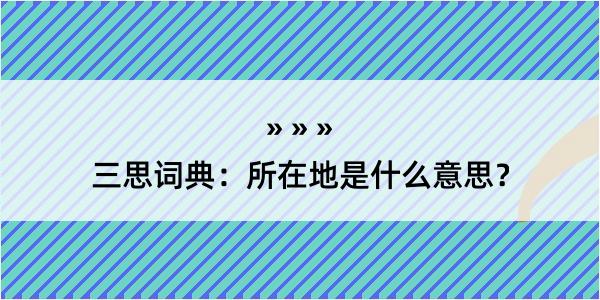 » » »

三思词典：所在地是什么意思？